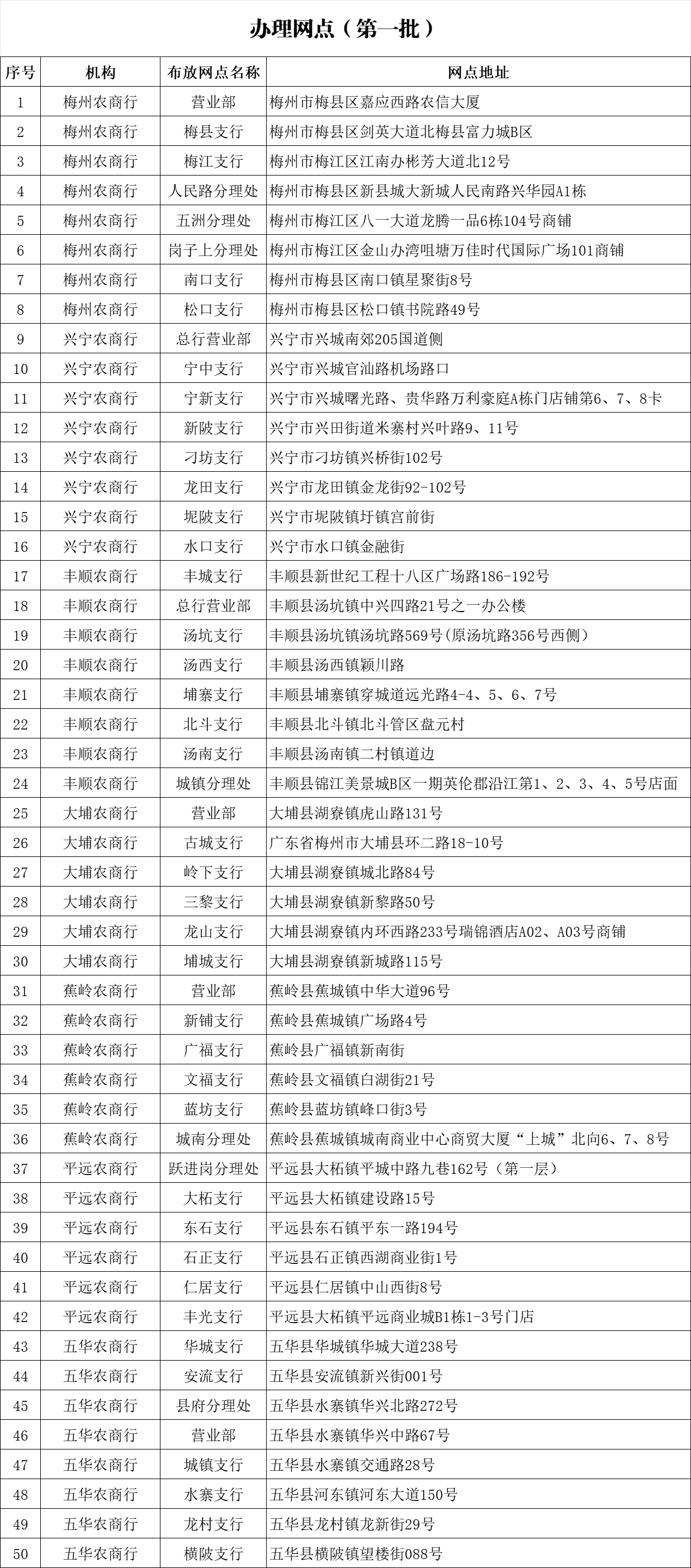 办理网点（第一批）

| 序号 | 机构 | 布放网点名称 | 网点地址 |
|---|---|---|---|
| 1 | 梅州农商行 | 营业部 | 梅州市梅县区嘉应西路农信大厦 |
| 2 | 梅州农商行 | 梅县支行 | 梅州市梅县区剑英大道北梅县富力城B区 |
| 3 | 梅州农商行 | 梅江支行 | 梅州市梅江区江南办彬芳大道北12号 |
| 4 | 梅州农商行 | 人民路分理处 | 梅州市梅县区新县城大新城人民南路兴华园A1栋 |
| 5 | 梅州农商行 | 五洲分理处 | 梅州市梅江区八一大道龙腾一品6栋104号商铺 |
| 6 | 梅州农商行 | 岗子上分理处 | 梅州市梅江区金山办湾咀塘万佳时代国际广场101商铺 |
| 7 | 梅州农商行 | 南口支行 | 梅州市梅县区南口镇星聚街8号 |
| 8 | 梅州农商行 | 松口支行 | 梅州市梅县区松口镇书院路49号 |
| 9 | 兴宁农商行 | 总行营业部 | 兴宁市兴城南郊205国道侧 |
| 10 | 兴宁农商行 | 宁中支行 | 兴宁市兴城官汕路机场路口 |
| 11 | 兴宁农商行 | 宁新支行 | 兴宁市兴城曙光路、贵华路万利豪庭A栋门店铺第6、7、8卡 |
| 12 | 兴宁农商行 | 新陂支行 | 兴宁市兴田街道米寨村兴叶路9、11号 |
| 13 | 兴宁农商行 | 刁坊支行 | 兴宁市刁坊镇兴桥街102号 |
| 14 | 兴宁农商行 | 龙田支行 | 兴宁市龙田镇金龙街92-102号 |
| 15 | 兴宁农商行 | 坭陂支行 | 兴宁市坭陂镇圩镇宫前街 |
| 16 | 兴宁农商行 | 水口支行 | 兴宁市水口镇金融街 |
| 17 | 丰顺农商行 | 丰城支行 | 丰顺县新世纪工程十八区广场路186-192号 |
| 18 | 丰顺农商行 | 总行营业部 | 丰顺县汤坑镇中兴四路21号之一办公楼 |
| 19 | 丰顺农商行 | 汤坑支行 | 丰顺县汤坑镇汤坑路569号(原汤坑路356号西侧) |
| 20 | 丰顺农商行 | 汤西支行 | 丰顺县汤西镇颖川路 |
| 21 | 丰顺农商行 | 埔寨支行 | 丰顺县埔寨镇穿城道远光路4-4、5、6、7号 |
| 22 | 丰顺农商行 | 北斗支行 | 丰顺县北斗镇北斗管区盘元村 |
| 23 | 丰顺农商行 | 汤南支行 | 丰顺县汤南镇二村镇道边 |
| 24 | 丰顺农商行 | 城镇分理处 | 丰顺县锦江美景城B区一期英伦郡沿江第1、2、3、4、5号店面 |
| 25 | 大埔农商行 | 营业部 | 大埔县湖寮镇虎山路131号 |
| 26 | 大埔农商行 | 古城支行 | 广东省梅州市大埔县环二路18-10号 |
| 27 | 大埔农商行 | 岭下支行 | 大埔县湖寮镇城北路84号 |
| 28 | 大埔农商行 | 三黎支行 | 大埔县湖寮镇新黎路50号 |
| 29 | 大埔农商行 | 龙山支行 | 大埔县湖寮镇内环西路233号瑞锦酒店A02、A03号商铺 |
| 30 | 大埔农商行 | 埔城支行 | 大埔县湖寮镇新城路115号 |
| 31 | 蕉岭农商行 | 营业部 | 蕉岭县蕉城镇中华大道96号 |
| 32 | 蕉岭农商行 | 新铺支行 | 蕉岭县蕉城镇广场路4号 |
| 33 | 蕉岭农商行 | 广福支行 | 蕉岭县广福镇新南街 |
| 34 | 蕉岭农商行 | 文福支行 | 蕉岭县文福镇白湖街21号 |
| 35 | 蕉岭农商行 | 蓝坊支行 | 蕉岭县蓝坊镇峰口街3号 |
| 36 | 蕉岭农商行 | 城南分理处 | 蕉岭县蕉城镇城南商业中心商贸大厦“上城”北向6、7、8号 |
| 37 | 平远农商行 | 跃进岗分理处 | 平远县大柘镇平城中路九巷162号（第一层） |
| 38 | 平远农商行 | 大柘支行 | 平远县大柘镇建设路15号 |
| 39 | 平远农商行 | 东石支行 | 平远县东石镇平东一路194号 |
| 40 | 平远农商行 | 石正支行 | 平远县石正镇西湖商业街1号 |
| 41 | 平远农商行 | 仁居支行 | 平远县仁居镇中山西街8号 |
| 42 | 平远农商行 | 丰光支行 | 平远县大柘镇平远商业城B1栋1-3号门店 |
| 43 | 五华农商行 | 华城支行 | 五华县华城镇华城大道238号 |
| 44 | 五华农商行 | 安流支行 | 五华县安流镇新兴街001号 |
| 45 | 五华农商行 | 县府分理处 | 五华县水寨镇华兴北路272号 |
| 46 | 五华农商行 | 营业部 | 五华县水寨镇华兴中路67号 |
| 47 | 五华农商行 | 城镇支行 | 五华县水寨镇交通路28号 |
| 48 | 五华农商行 | 水寨支行 | 五华县河东镇河东大道150号 |
| 49 | 五华农商行 | 龙村支行 | 五华县龙村镇龙新街29号 |
| 50 | 五华农商行 | 横陂支行 | 五华县横陂镇望楼街088号 |